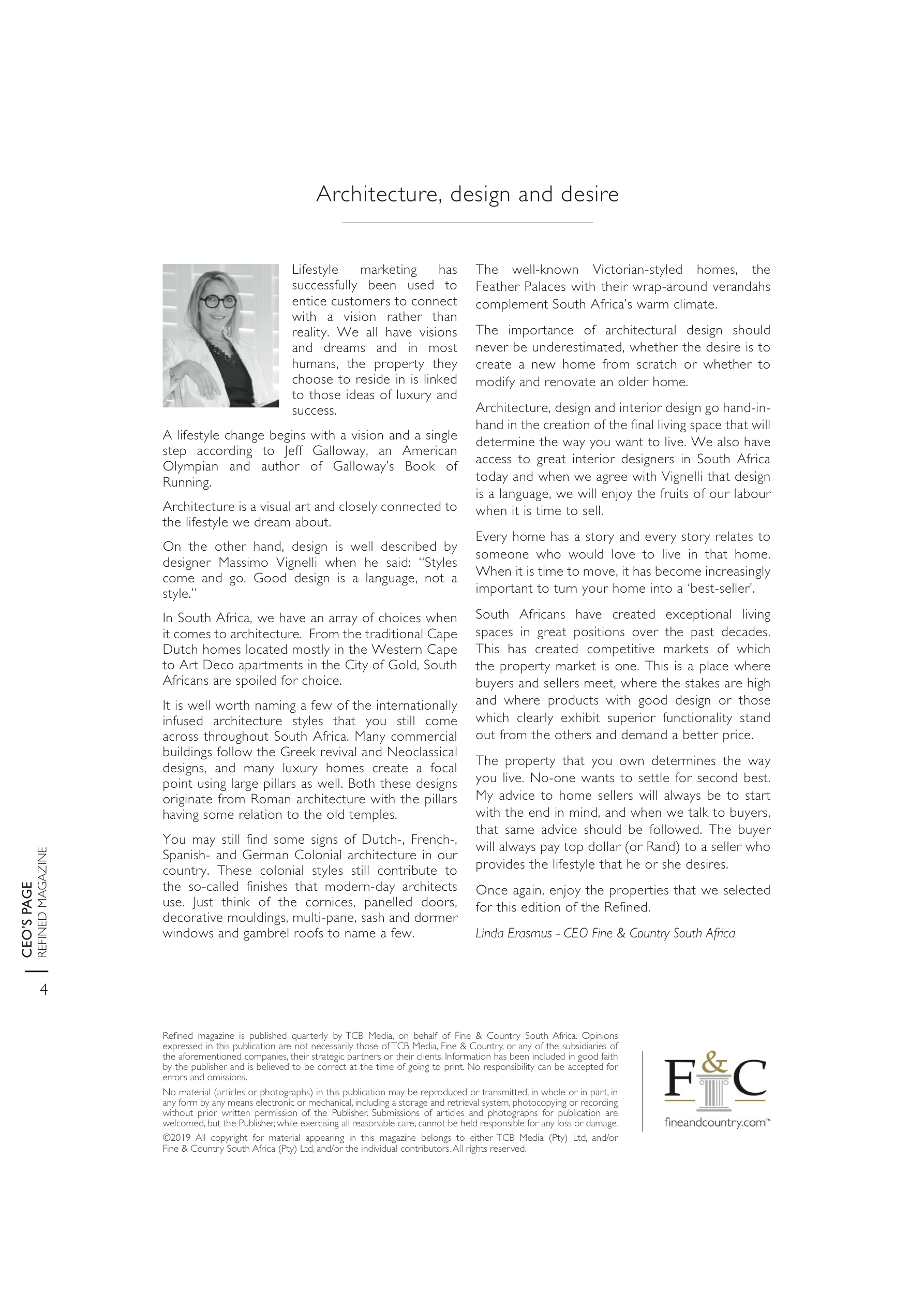 Architecture, design and desire

Lifestyle marketing has successfully been used to entice customers to connect with a vision rather than reality. We all have visions and dreams and in most humans, the property they choose to reside in is linked to those ideas of luxury and success.

A lifestyle change begins with a vision and a single step according to Jeff Galloway, an American Olympian and author of Galloway's Book of Running.

Architecture is a visual art and closely connected to the lifestyle we dream about.

On the other hand, design is well described by designer Massimo Vignelli when he said: "Styles come and go. Good design is a language, not a style."

In South Africa, we have an array of choices when it comes to architecture. From the traditional Cape Dutch homes located mostly in the Western Cape to Art Deco apartments in the City of Gold, South Africans are spoiled for choice.

It is well worth naming a few of the internationally infused architecture styles that you still come across throughout South Africa. Many commercial buildings follow the Greek revival and Neoclassical designs, and many luxury homes create a focal point using large pillars as well. Both these designs originate from Roman architecture with the pillars having some relation to the old temples.

You may still find some signs of Dutch-, French-, Spanish- and German Colonial architecture in our country. These colonial styles still contribute to the so-called finishes that modern-day architects use. Just think of the cornices, panelled doors, decorative mouldings, multi-pane, sash and dormer windows and gambrel roofs to name a few.

The well-known Victorian-styled homes, the Feather Palaces with their wrap-around verandahs complement South Africa's warm climate.

The importance of architectural design should never be underestimated, whether the desire is to create a new home from scratch or whether to modify and renovate an older home.

Architecture, design and interior design go hand-in-hand in the creation of the final living space that will determine the way you want to live. We also have access to great interior designers in South Africa today and when we agree with Vignelli that design is a language, we will enjoy the fruits of our labour when it is time to sell.

Every home has a story and every story relates to someone who would love to live in that home. When it is time to move, it has become increasingly important to turn your home into a 'best-seller'.

South Africans have created exceptional living spaces in great positions over the past decades. This has created competitive markets of which the property market is one. This is a place where buyers and sellers meet, where the stakes are high and where products with good design or those which clearly exhibit superior functionality stand out from the others and demand a better price.

The property that you own determines the way you live. No-one wants to settle for second best. My advice to home sellers will always be to start with the end in mind, and when we talk to buyers, that same advice should be followed. The buyer will always pay top dollar (or Rand) to a seller who provides the lifestyle that he or she desires.

Once again, enjoy the properties that we selected for this edition of the Refined.

Linda Erasmus - CEO Fine & Country South Africa

CEO'S PAGE
REFINED MAGAZINE
4

Refined magazine is published quarterly by TCB Media, on behalf of Fine & Country South Africa. Opinions expressed in this publication are not necessarily those of TCB Media, Fine & Country, or any of the subsidiaries of the aforementioned companies, their strategic partners or their clients. Information has been included in good faith by the publisher and is believed to be correct at the time of going to print. No responsibility can be accepted for errors and omissions.

No material (articles or photographs) in this publication may be reproduced or transmitted, in whole or in part, in any form by any means electronic or mechanical, including a storage and retrieval system, photocopying or recording without prior written permission of the Publisher. Submissions of articles and photographs for publication are welcomed, but the Publisher, while exercising all reasonable care, cannot be held responsible for any loss or damage.

©2019 All copyright for material appearing in this magazine belongs to either TCB Media (Pty) Ltd, and/or Fine & Country South Africa (Pty) Ltd, and/or the individual contributors. All rights reserved.

F&C
fineandcountry.com™